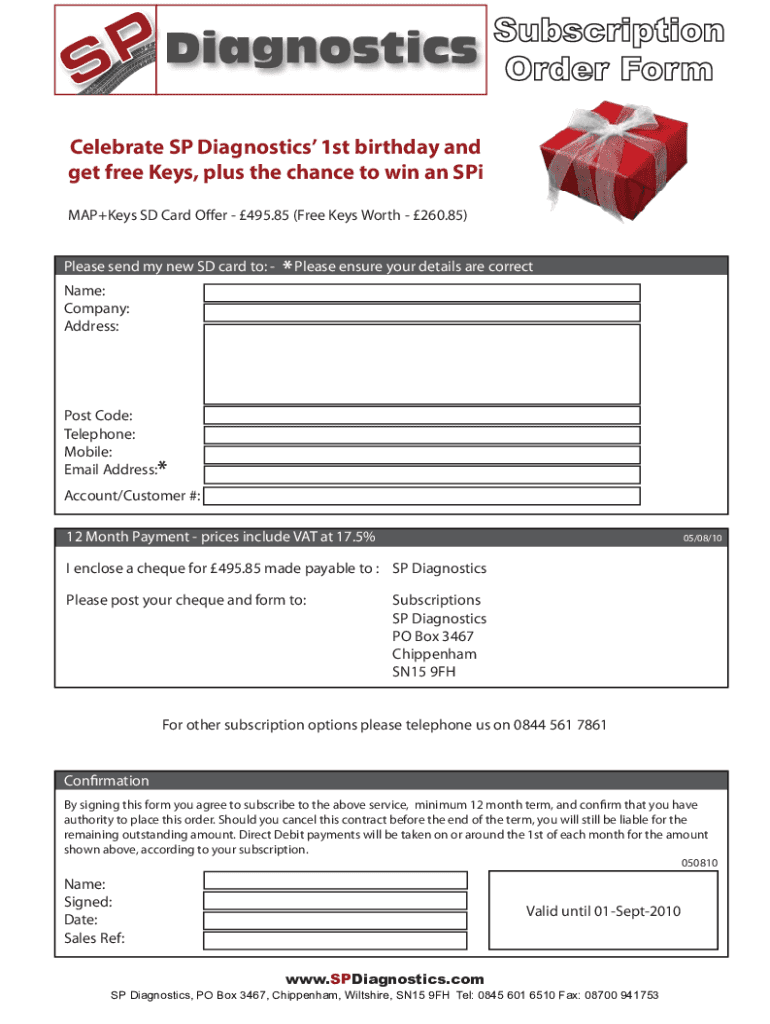 SP Diagnostics

Subscription Order Form

Celebrate SP Diagnostics' 1st birthday and get free Keys, plus the chance to win an SPi

MAP+Keys SD Card Offer - £495.85 (Free Keys Worth - £260.85)

Please send my new SD card to: - *Please ensure your details are correct

Name:
Company:
Address:

Post Code:
Telephone:
Mobile:
Email Address:*

Account/Customer #:

12 Month Payment - prices include VAT at 17.5%

05/08/10

I enclose a cheque for £495.85 made payable to : SP Diagnostics

Please post your cheque and form to: Subscriptions
SP Diagnostics
PO Box 3467
Chippenham
SN15 9FH

For other subscription options please telephone us on 0844 561 7861

Confirmation

By signing this form you agree to subscribe to the above service, minimum 12 month term, and confirm that you have authority to place this order. Should you cancel this contract before the end of the term, you will still be liable for the remaining outstanding amount. Direct Debit payments will be taken on or around the 1st of each month for the amount shown above, according to your subscription.

050810

Name:
Signed:
Date:
Sales Ref:

Valid until 01-Sept-2010

www.SPDiagnostics.com

SP Diagnostics, PO Box 3467, Chippenham, Wiltshire, SN15 9FH Tel: 0845 601 6510 Fax: 08700 941753